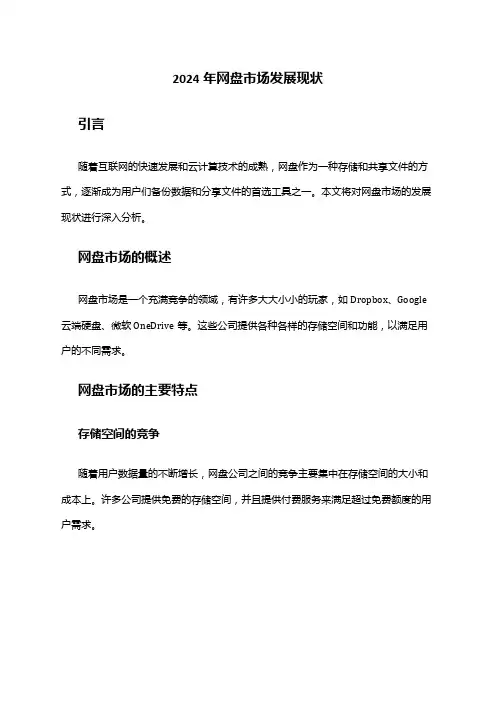 2024 年网盘市场发展现状

引言

随着互联网的快速发展和云计算技术的成熟，网盘作为一种存储和共享文件的方式，逐渐成为用户们备份数据和分享文件的首选工具之一。本文将对网盘市场的发展现状进行深入分析。

网盘市场的概述

网盘市场是一个充满竞争的领域，有许多大大小小的玩家，如 Dropbox、Google 云端硬盘、微软 OneDrive 等。这些公司提供各种各样的存储空间和功能，以满足用户的不同需求。

网盘市场的主要特点

存储空间的竞争

随着用户数据量的不断增长，网盘公司之间的竞争主要集中在存储空间的大小和成本上。许多公司提供免费的存储空间，并且提供付费服务来满足超过免费额度的用户需求。